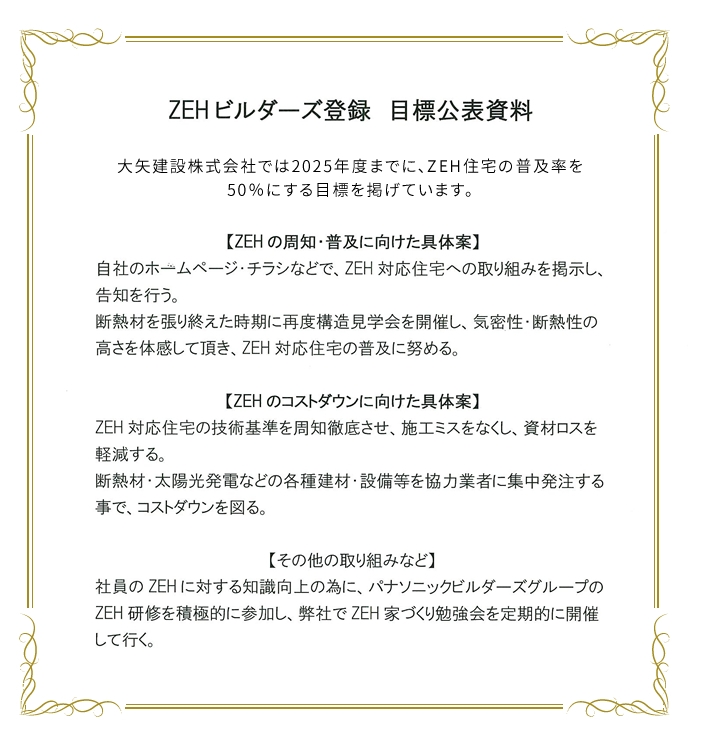 ZEHビルダーズ登録　目標公表資料

大矢建設株式会社では2025年度までに、ZEH住宅の普及率を50%にする目標を掲げています。

【ZEHの周知・普及に向けた具体案】
自社のホームページ・チラシなどで、ZEH対応住宅への取り組みを掲示し、告知を行う。
断熱材を張り終えた時期に再度構造見学会を開催し、気密性・断熱性の高さを体感して頂き、ZEH対応住宅の普及に努める。

【ZEHのコストダウンに向けた具体案】
ZEH対応住宅の技術基準を周知徹底させ、施工ミスをなくし、資材ロスを軽減する。
断熱材・太陽光発電などの各種建材・設備等を協力業者に集中発注する事で、コストダウンを図る。

【その他の取り組みなど】
社員のZEHに対する知識向上の為に、パナソニックビルダーズグループのZEH研修を積極的に参加し、弊社でZEH家づくり勉強会を定期的に開催して行く。